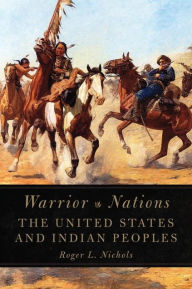 Warrior Nations
THE UNITED STATES AND INDIAN PEOPLES
Roger L. Nichols